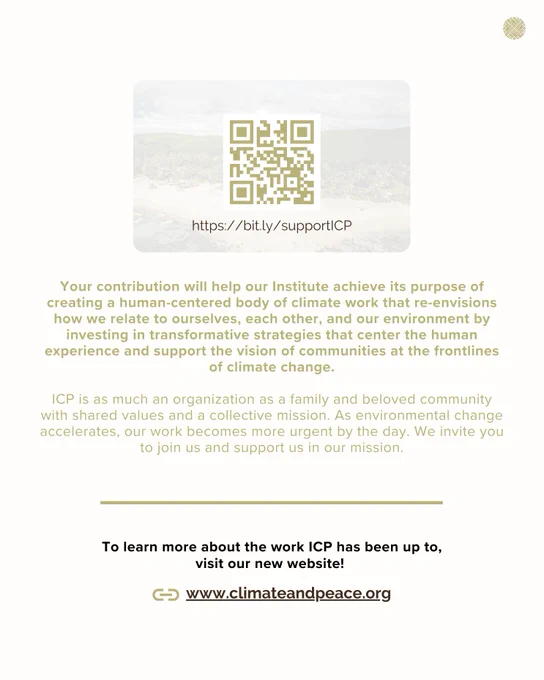 https://bit.ly/supportICP

Your contribution will help our Institute achieve its purpose of creating a human-centered body of climate work that re-envisions how we relate to ourselves, each other, and our environment by investing in transformative strategies that center the human experience and support the vision of communities at the frontlines of climate change.

ICP is as much an organization as a family and beloved community with shared values and a collective mission. As environmental change accelerates, our work becomes more urgent by the day. We invite you to join us and support us in our mission.

To learn more about the work ICP has been up to, visit our new website!

www.climateandpeace.org